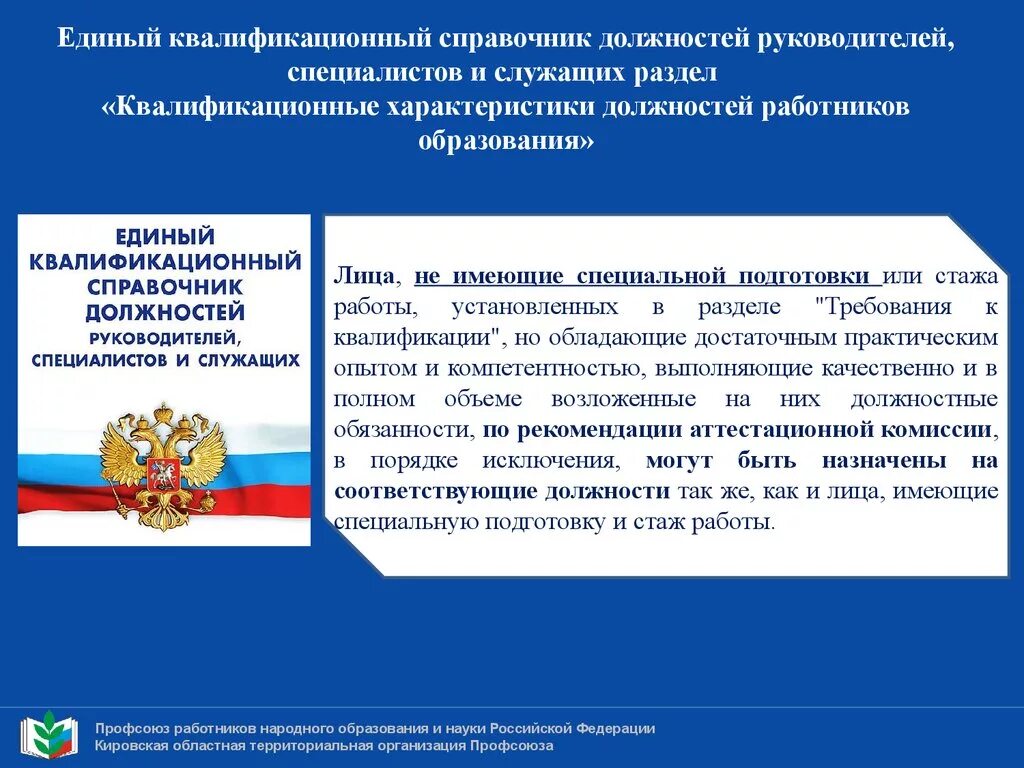 Единый квалификационный справочник должностей руководителей, специалистов и служащих раздел «Квалификационные характеристики должностей работников образования»

ЕДИНЫЙ КВАЛИФИКАЦИОННЫЙ СПРАВОЧНИК ДОЛЖНОСТЕЙ РУКОВОДИТЕЛЕЙ, СПЕЦИАЛИСТОВ И СЛУЖАЩИХ

Лица, не имеющие специальной подготовки или стажа работы, установленных в разделе "Требования к квалификации", но обладающие достаточным практическим опытом и компетентностью, выполняющие качественно и в полном объеме возложенные на них должностные обязанности, по рекомендации аттестационной комиссии, в порядке исключения, могут быть назначены на соответствующие должности так же, как и лица, имеющие специальную подготовку и стаж работы.

Профсоюз работников народного образования и науки Российской Федерации
Кировская областная территориальная организация Профсоюза